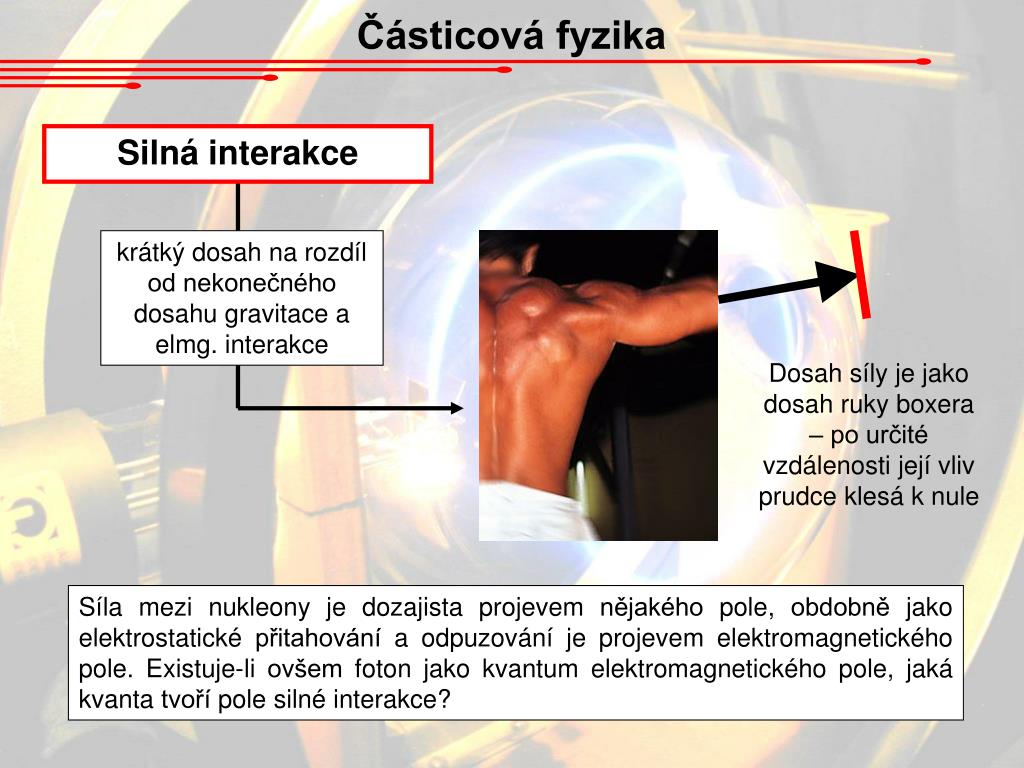 Částicová fyzika

Silná interakce

krátký dosah na rozdíl od nekonečného dosahu gravitace a elmg. interakce

Dosah síly je jako dosah ruky boxera – po určité vzdálenosti její vliv prudce klesá k nule

Síla mezi nukleony je dozajista projevem nějakého pole, obdobně jako elektrostatické přitahování a odpuzování je projevem elektromagnetického pole. Existuje-li ovšem foton jako kvantum elektromagnetického pole, jaká kvanta tvoří pole silné interakce?